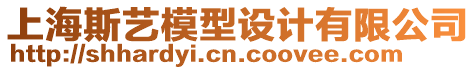 上海斯艺模型设计有限公司
http://shhardyi.cn.coovee.com